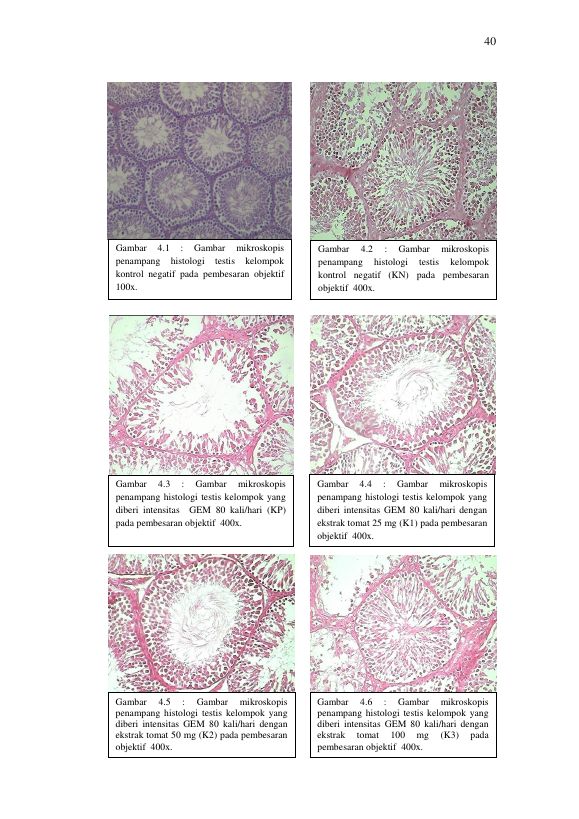 40

Gambar 4.1 : Gambar mikroskopis penampang histologi testis kelompok kontrol negatif pada pembesaran objektif 100x.

Gambar 4.2 : Gambar mikroskopis penampang histologi testis kelompok kontrol negatif (KN) pada pembesaran objektif 400x.

Gambar 4.3 : Gambar mikroskopis penampang histologi testis kelompok yang diberi intensitas GEM 80 kali/hari (KP) pada pembesaran objektif 400x.

Gambar 4.4 : Gambar mikroskopis penampang histologi testis kelompok yang diberi intensitas GEM 80 kali/hari dengan ekstrak tomat 25 mg (K1) pada pembesaran objektif 400x.

Gambar 4.5 : Gambar mikroskopis penampang histologi testis kelompok yang diberi intensitas GEM 80 kali/hari dengan ekstrak tomat 50 mg (K2) pada pembesaran objektif 400x.

Gambar 4.6 : Gambar mikroskopis penampang histologi testis kelompok yang diberi intensitas GEM 80 kali/hari dengan ekstrak tomat 100 mg (K3) pada pembesaran objektif 400x.